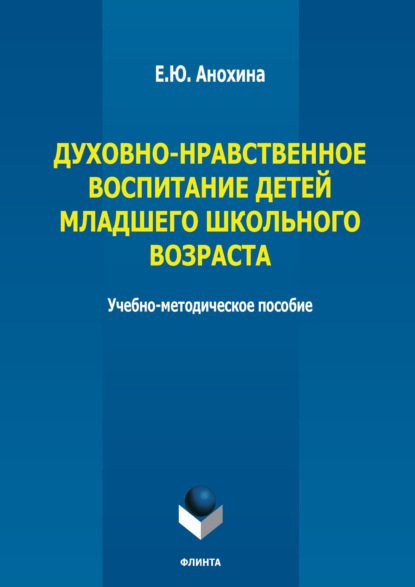 Е.Ю. Анохина

ДУХОВНО-НРАВСТВЕННОЕ ВОСПИТАНИЕ ДЕТЕЙ МЛАДШЕГО ШКОЛЬНОГО ВОЗРАСТА

Учебно-методическое пособие

ФЛИНТА